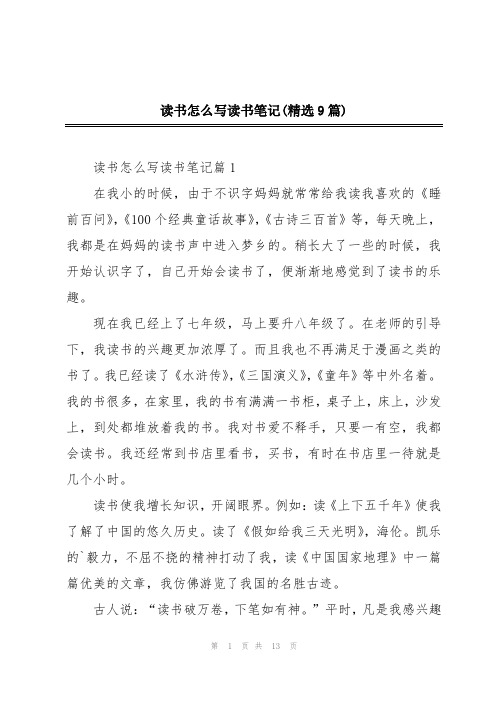 读书怎么写读书笔记(精选9篇)

读书怎么写读书笔记篇1

在我小的时候，由于不识字妈妈就常常给我读我喜欢的《睡前百问》,《100个经典童话故事》,《古诗三百首》等，每天晚上，我都是在妈妈的读书声中进入梦乡的。稍长大了一些的时候，我开始认识字了，自己开始会读书了，便渐渐地感觉到了读书的乐趣。

现在我已经上了七年级，马上要升八年级了。在老师的引导下，我读书的兴趣更加浓厚了。而且我也不再满足于漫画之类的书了。我已经读了《水浒传》,《三国演义》,《童年》等中外名着。我的书很多，在家里，我的书有满满一书柜，桌子上，床上，沙发上，到处都堆放着我的书。我对书爱不释手，只要一有空，我都会读书。我还经常到书店里看书，买书，有时在书店里一待就是几个小时。

读书使我增长知识，开阔眼界。例如：读《上下五千年》使我了解了中国的悠久历史。读了《假如给我三天光明》，海伦。凯乐的`毅力，不屈不挠的精神打动了我，读《中国国家地理》中一篇篇优美的文章，我仿佛游览了我国的名胜古迹。

古人说：“读书破万卷，下笔如有神。”平时，凡是我感兴趣

第 1 页 共 13 页